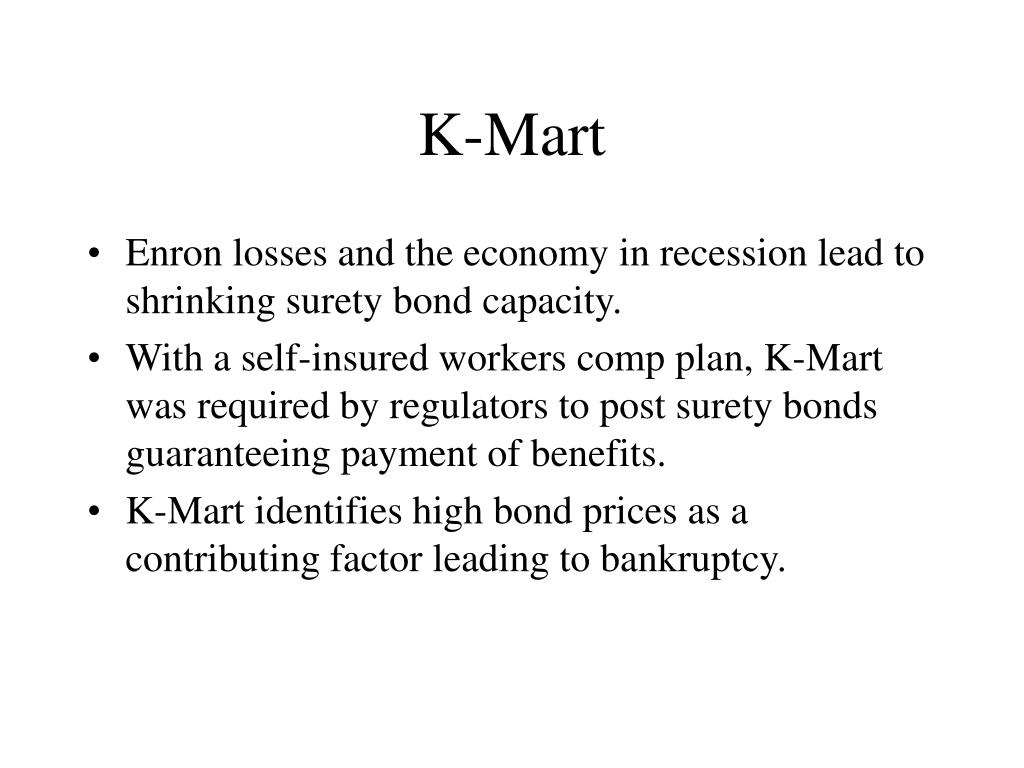 K-Mart

• Enron losses and the economy in recession lead to shrinking surety bond capacity.
• With a self-insured workers comp plan, K-Mart was required by regulators to post surety bonds guaranteeing payment of benefits.
• K-Mart identifies high bond prices as a contributing factor leading to bankruptcy.